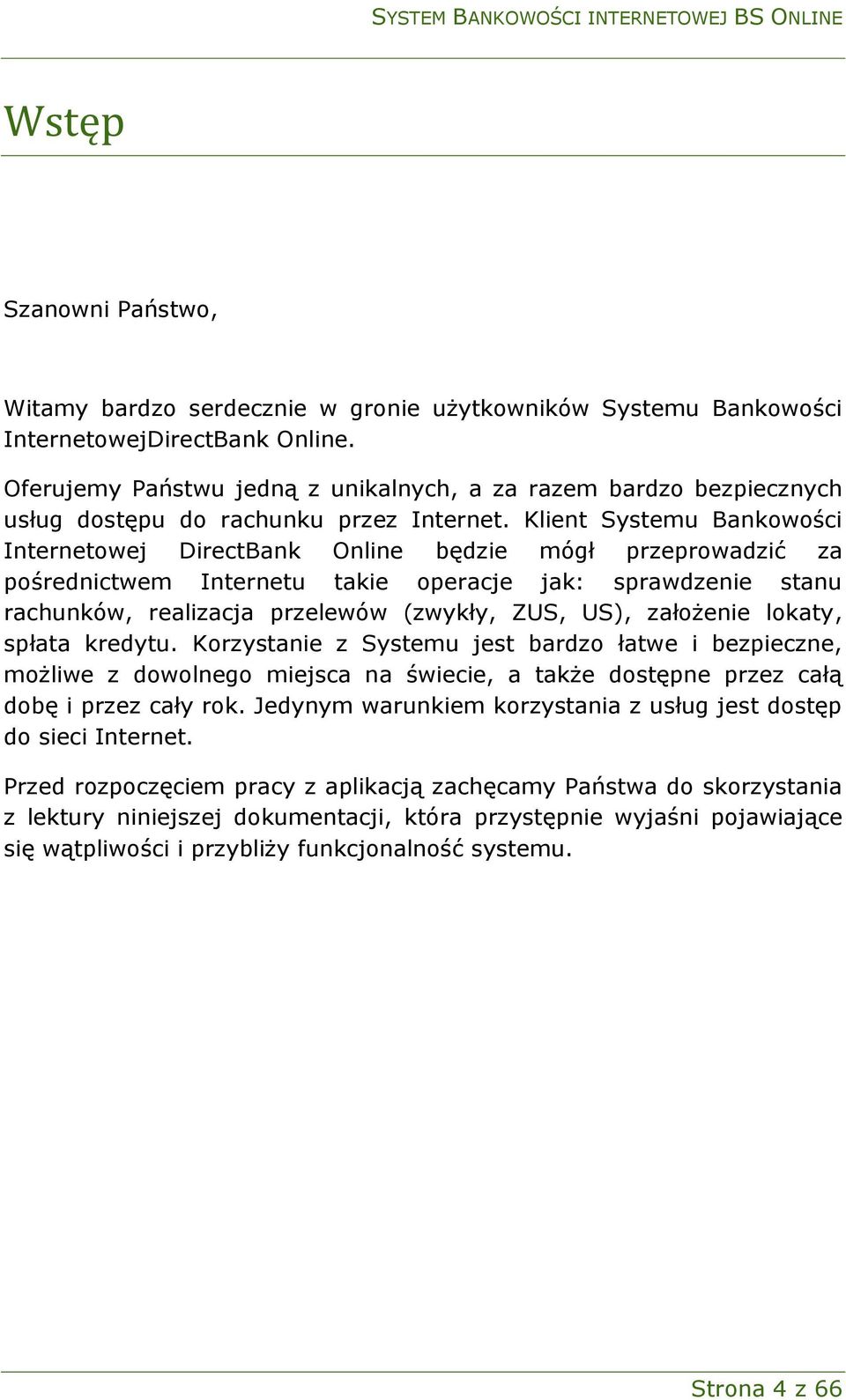 SYSTEM BANKOWOŚCI INTERNETOWEJ BS ONLINE

Wstęp

Szanowni Państwo,

Witamy bardzo serdecznie w gronie użytkowników Systemu Bankowości InternetowejDirectBank Online.

Oferujemy Państwu jedną z unikalnych, a za razem bardzo bezpiecznych usług dostępu do rachunku przez Internet. Klient Systemu Bankowości Internetowej DirectBank Online będzie mógł przeprowadzić za pośrednictwem Internetu takie operacje jak: sprawdzenie stanu rachunków, realizacja przelewów (zwykły, ZUS, US), założenie lokaty, spłata kredytu. Korzystanie z Systemu jest bardzo łatwe i bezpieczne, możliwe z dowolnego miejsca na świecie, a także dostępne przez całą dobę i przez cały rok. Jedynym warunkiem korzystania z usług jest dostęp do sieci Internet.

Przed rozpoczęciem pracy z aplikacją zachęcamy Państwa do skorzystania z lektury niniejszej dokumentacji, która przystępnie wyjaśni pojawiające się wątpliwości i przybliży funkcjonalność systemu.

Strona 4 z 66